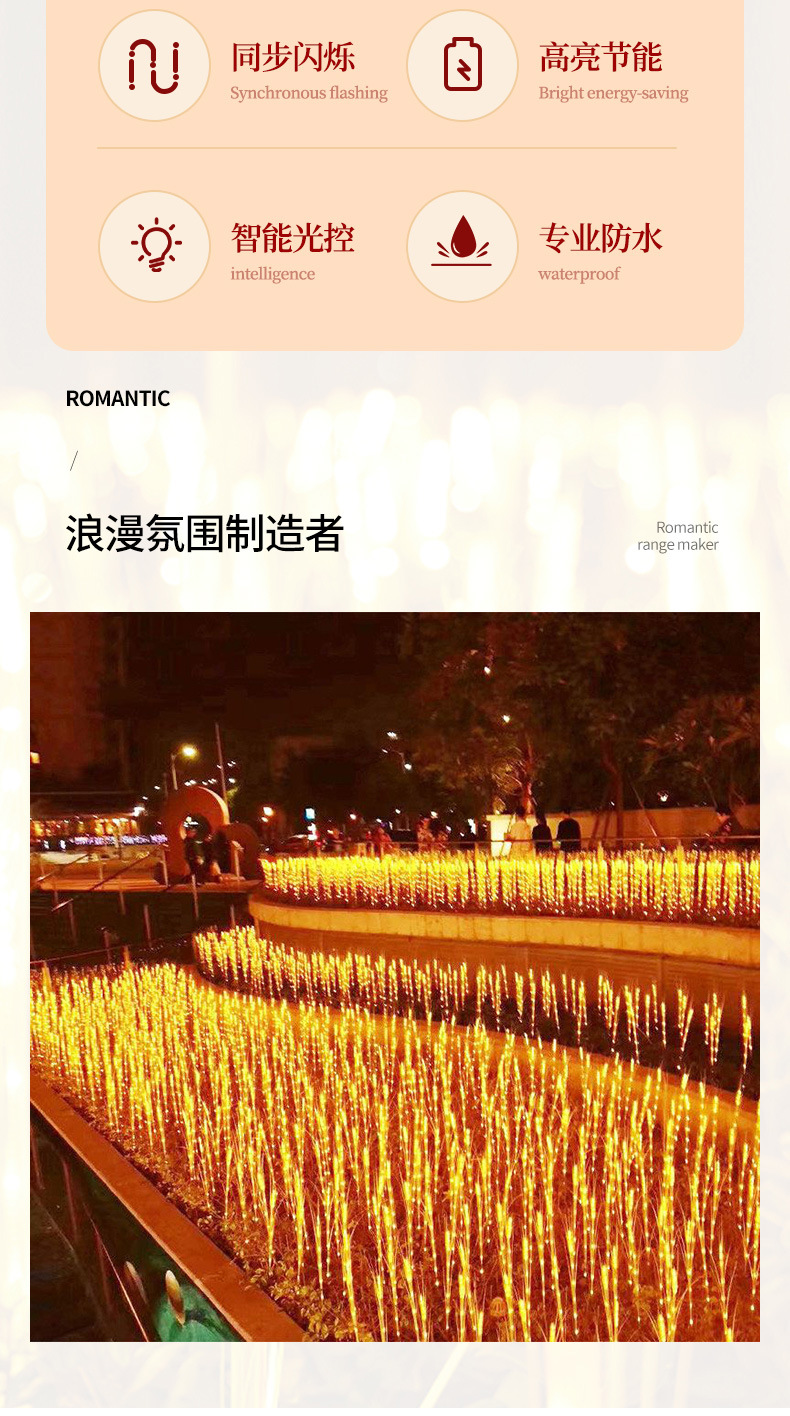 同步闪烁
Synchronous flashing

高亮节能
Bright energy-saving

智能光控
intelligence

专业防水
waterproof

ROMANTIC

/

浪漫氛围制造者

Romantic
range maker